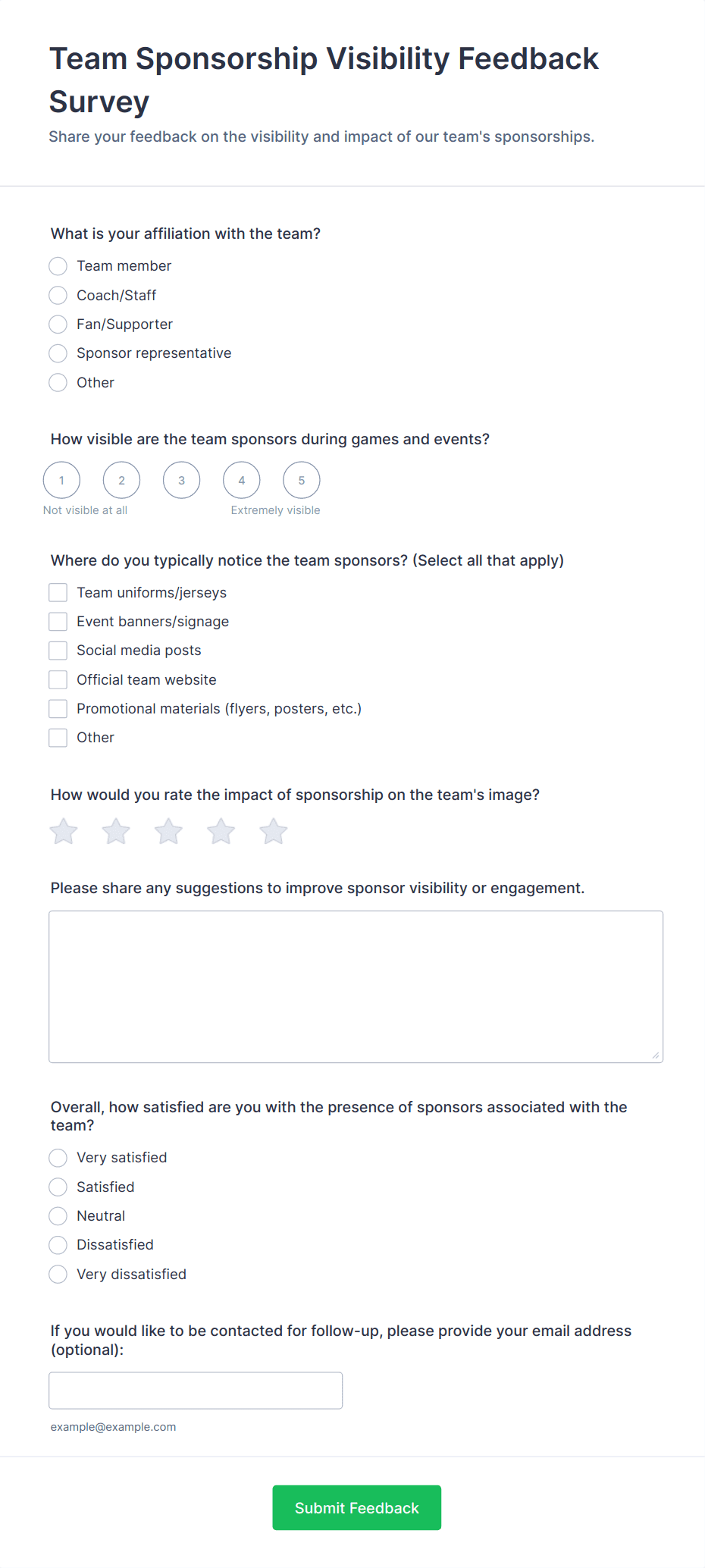 Team Sponsorship Visibility Feedback Survey

Share your feedback on the visibility and impact of our team's sponsorships.

What is your affiliation with the team?

Team member
Coach/Staff
Fan/Supporter
Sponsor representative
Other

How visible are the team sponsors during games and events?

1 2 3 4 5
Not visible at all Extremely visible

Where do you typically notice the team sponsors? (Select all that apply)

Team uniforms/jerseys
Event banners/signage
Social media posts
Official team website
Promotional materials (flyers, posters, etc.)
Other

How would you rate the impact of sponsorship on the team's image?

Please share any suggestions to improve sponsor visibility or engagement.

Overall, how satisfied are you with the presence of sponsors associated with the team?

Very satisfied
Satisfied
Neutral
Dissatisfied
Very dissatisfied

If you would like to be contacted for follow-up, please provide your email address (optional):

example@example.com

Submit Feedback